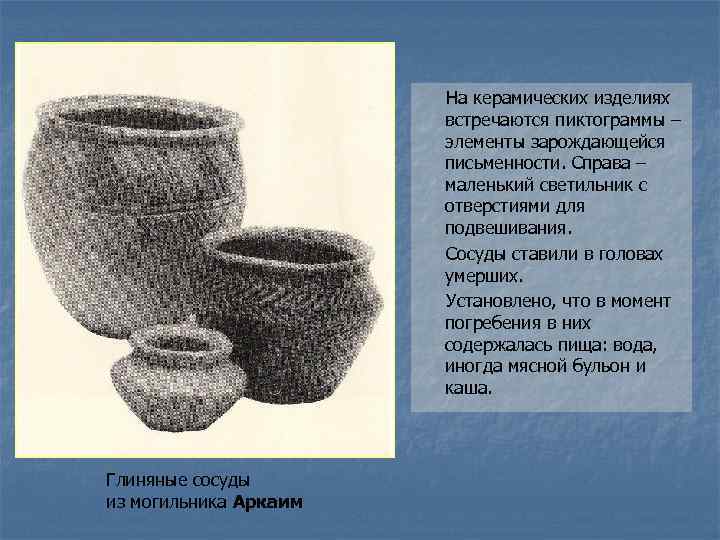 На керамических изделиях встречаются пиктограммы – элементы зарождающейся письменности. Справа – маленький светильник с отверстиями для подвешивания.

Сосуды ставили в головах умерших.

Установлено, что в момент погребения в них содержалась пища: вода, иногда мясной бульон и каша.

Глиняные сосуды
из могильника Аркаим